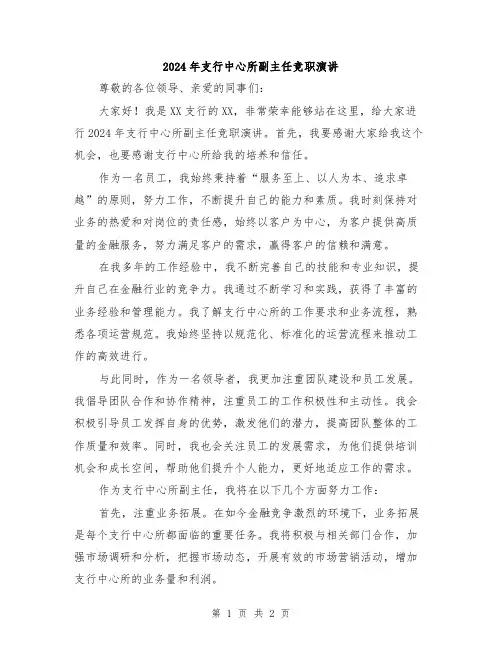 2024年支行中心所副主任竞职演讲

尊敬的各位领导、亲爱的同事们：

大家好！我是XX支行的XX，非常荣幸能够站在这里，给大家进行2024年支行中心所副主任竞职演讲。首先，我要感谢大家给我这个机会，也要感谢支行中心所给我的培养和信任。

作为一名员工，我始终秉持着“服务至上、以人为本、追求卓越”的原则，努力工作，不断提升自己的能力和素质。我时刻保持对业务的热爱和对岗位的责任感，始终以客户为中心，为客户提供高质量的金融服务，努力满足客户的需求，赢得客户的信赖和满意。

在我多年的工作经验中，我不断完善自己的技能和专业知识，提升自己在金融行业的竞争力。我通过不断学习和实践，获得了丰富的业务经验和管理能力。我了解支行中心所的工作要求和业务流程，熟悉各项运营规范。我始终坚持以规范化、标准化的运营流程来推动工作的高效进行。

与此同时，作为一名领导者，我更加注重团队建设和员工发展。我倡导团队合作和协作精神，注重员工的工作积极性和主动性。我会积极引导员工发挥自身的优势，激发他们的潜力，提高团队整体的工作质量和效率。同时，我也会关注员工的发展需求，为他们提供培训机会和成长空间，帮助他们提升个人能力，更好地适应工作的需求。

作为支行中心所副主任，我将在以下几个方面努力工作：

首先，注重业务拓展。在如今金融竞争激烈的环境下，业务拓展是每个支行中心所都面临的重要任务。我将积极与相关部门合作，加强市场调研和分析，把握市场动态，开展有效的市场营销活动，增加支行中心所的业务量和利润。

第 1 页 共 2 页